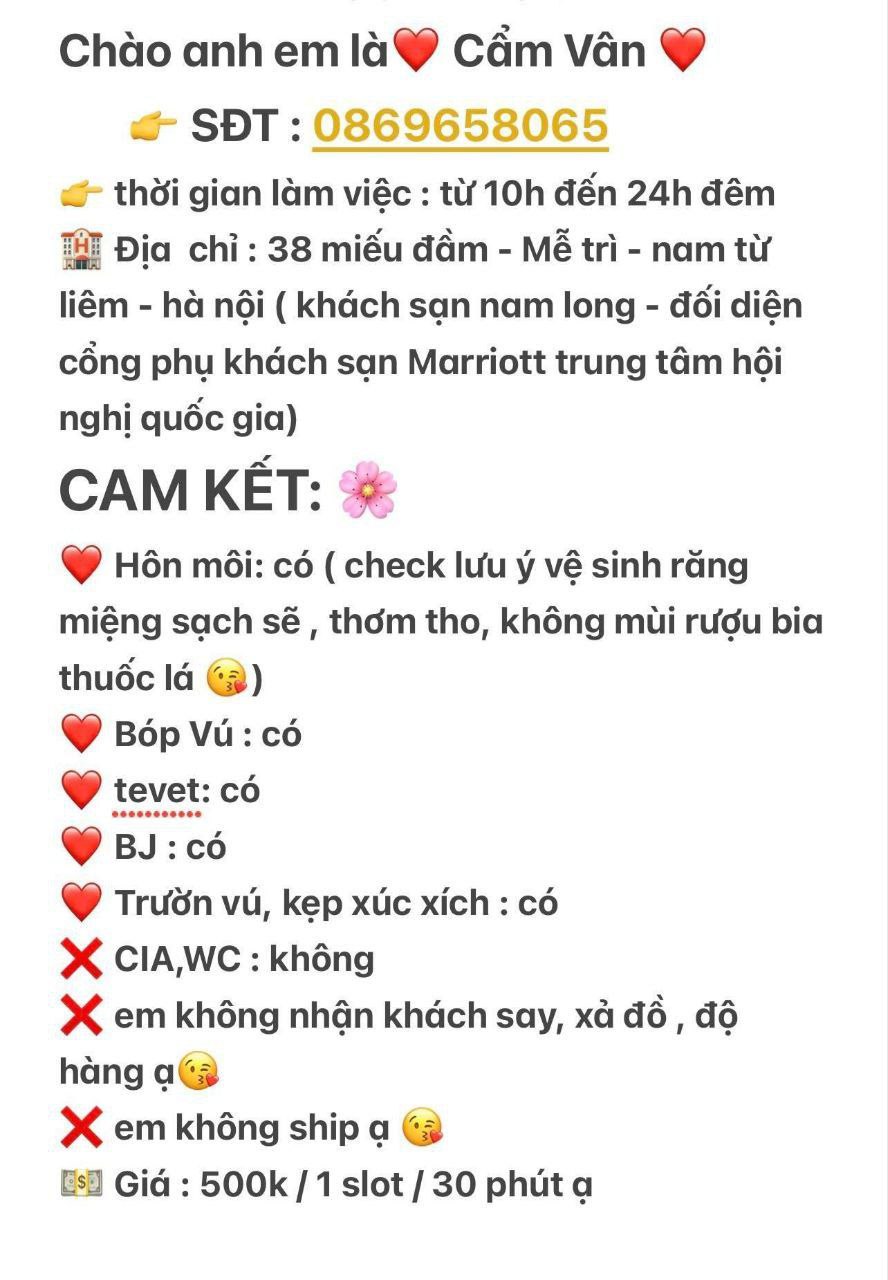 Chào anh em là❤️ Cẩm Vân ❤️

👉 SĐT : 0869658065

👉 thời gian làm việc : từ 10h đến 24h đêm
🏨 Địa chỉ : 38 miếu đầm - Mễ trì - nam từ liêm - hà nội ( khách sạn nam long - đối diện cổng phụ khách sạn Marriott trung tâm hội nghị quốc gia)

CAM KẾT: 🌸

❤️ Hôn môi: có ( check lưu ý vệ sinh răng miệng sạch sẽ , thơm tho, không mùi rượu bia thuốc lá 😘)
❤️ Bóp Vú : có
❤️ tevet: có
❤️ BJ : có
❤️ Trườn vú, kẹp xúc xích : có
❌ CIA,WC : không
❌ em không nhận khách say, xả đồ , độ hàng ạ😘
❌ em không ship ạ 😘
💵 Giá : 500k / 1 slot / 30 phút ạ